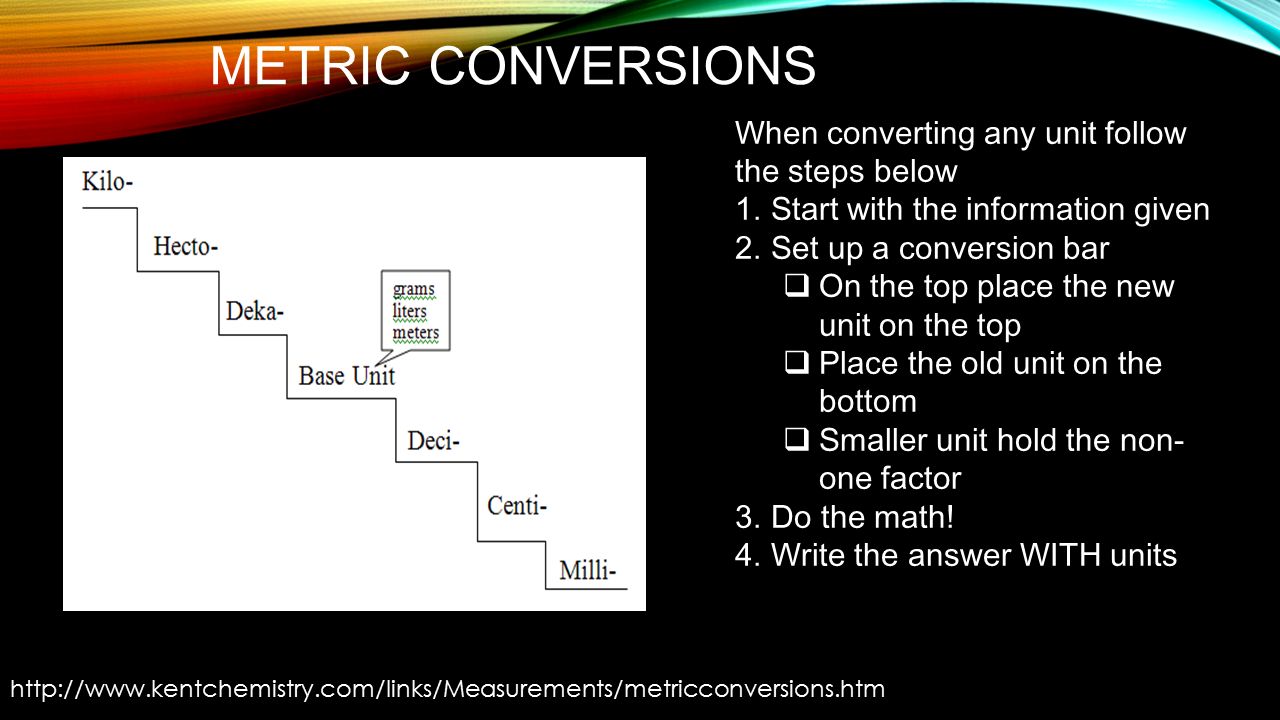 METRIC CONVERSIONS

Kilo-
Hecto-
Deka-
grams
liters
meters
Base Unit
Deci-
Centi-
Milli-

When converting any unit follow the steps below
1. Start with the information given
2. Set up a conversion bar
❑ On the top place the new unit on the top
❑ Place the old unit on the bottom
❑ Smaller unit hold the non-one factor
3. Do the math!
4. Write the answer WITH units

http://www.kentchemistry.com/links/Measurements/metricconversions.htm